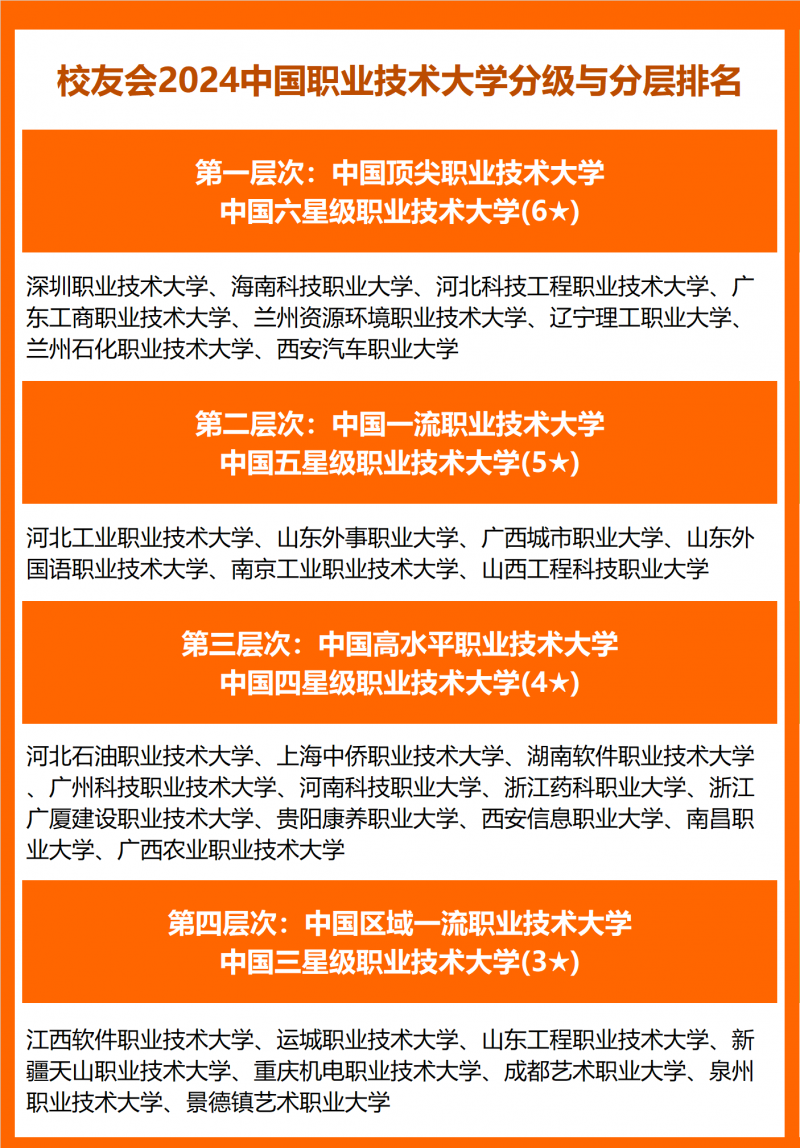 校友会2024中国职业技术大学分级与分层排名

第一层次：中国顶尖职业技术大学
中国六星级职业技术大学(6★)

深圳职业技术大学、海南科技职业大学、河北科技工程职业技术大学、广东工商职业技术大学、兰州资源环境职业技术大学、辽宁理工职业大学、兰州石化职业技术大学、西安汽车职业大学

第二层次：中国一流职业技术大学
中国五星级职业技术大学(5★)

河北工业职业技术大学、山东外事职业大学、广西城市职业大学、山东外国语职业技术大学、南京工业职业技术大学、山西工程科技职业大学

第三层次：中国高水平职业技术大学
中国四星级职业技术大学(4★)

河北石油职业技术大学、上海中侨职业技术大学、湖南软件职业技术大学、广州科技职业技术大学、河南科技职业大学、浙江药科职业大学、浙江广厦建设职业技术大学、贵阳康养职业大学、西安信息职业大学、南昌职业大学、广西农业职业技术大学

第四层次：中国区域一流职业技术大学
中国三星级职业技术大学(3★)

江西软件职业技术大学、运城职业技术大学、山东工程职业技术大学、新疆天山职业技术大学、重庆机电职业技术大学、成都艺术职业大学、泉州职业技术大学、景德镇艺术职业大学